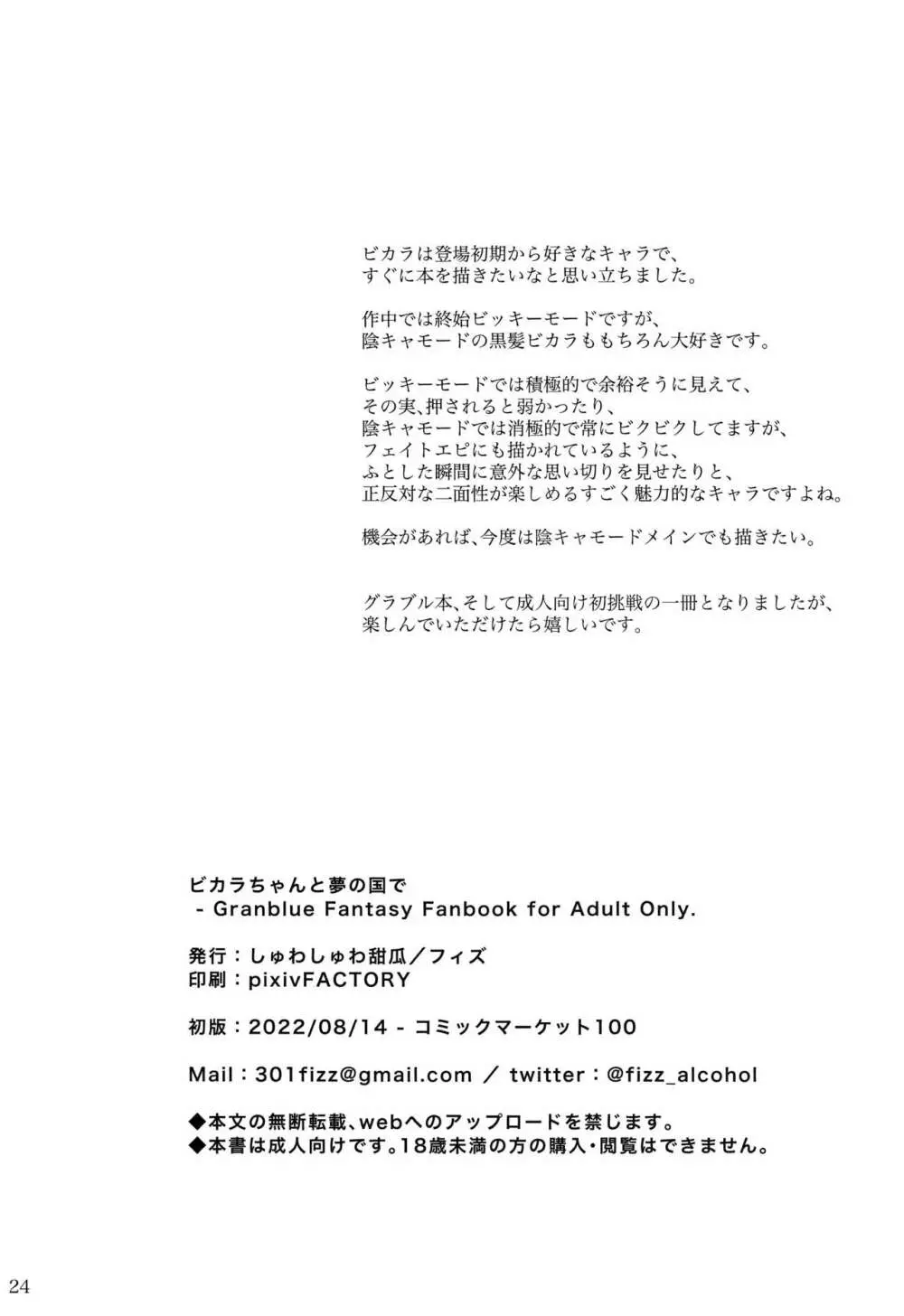 ビカラは登場初期から好きなキャラで、
すぐに本を描きたいなと思い立ちました。

作中では終始ビッキーモードですが、
陰キャモードの黒髪ビカラももちろん大好きです。

ビッキーモードでは積極的で余裕そうに見えて、
その実、押されると弱かったり、
陰キャモードでは消極的で常にビクビクしてますが、
フェイトエピにも描かれているように、
ふとした瞬間に意外な思い切りを見せたりと、
正反対な二面性が楽しめるすごく魅力的なキャラですよね。

機会があれば、今度は陰キャモードメインでも描きたい。

グラブル本、そして成人向け初挑戦の一冊となりましたが、
楽しんでいただけたら嬉しいです。

ビカラちゃんと夢の国で
- Granblue Fantasy Fanbook for Adult Only.

発行：しゅわしゅわ甜瓜／フィズ
印刷：pixivFACTORY

初版：2022/08/14 - コミックマーケット100

Mail：301fizz@gmail.com ／ twitter：@fizz_alcohol

◆本文の無断転載、webへのアップロードを禁じます。
◆本書は成人向けです。18歳未満の方の購入・閲覧はできません。

24